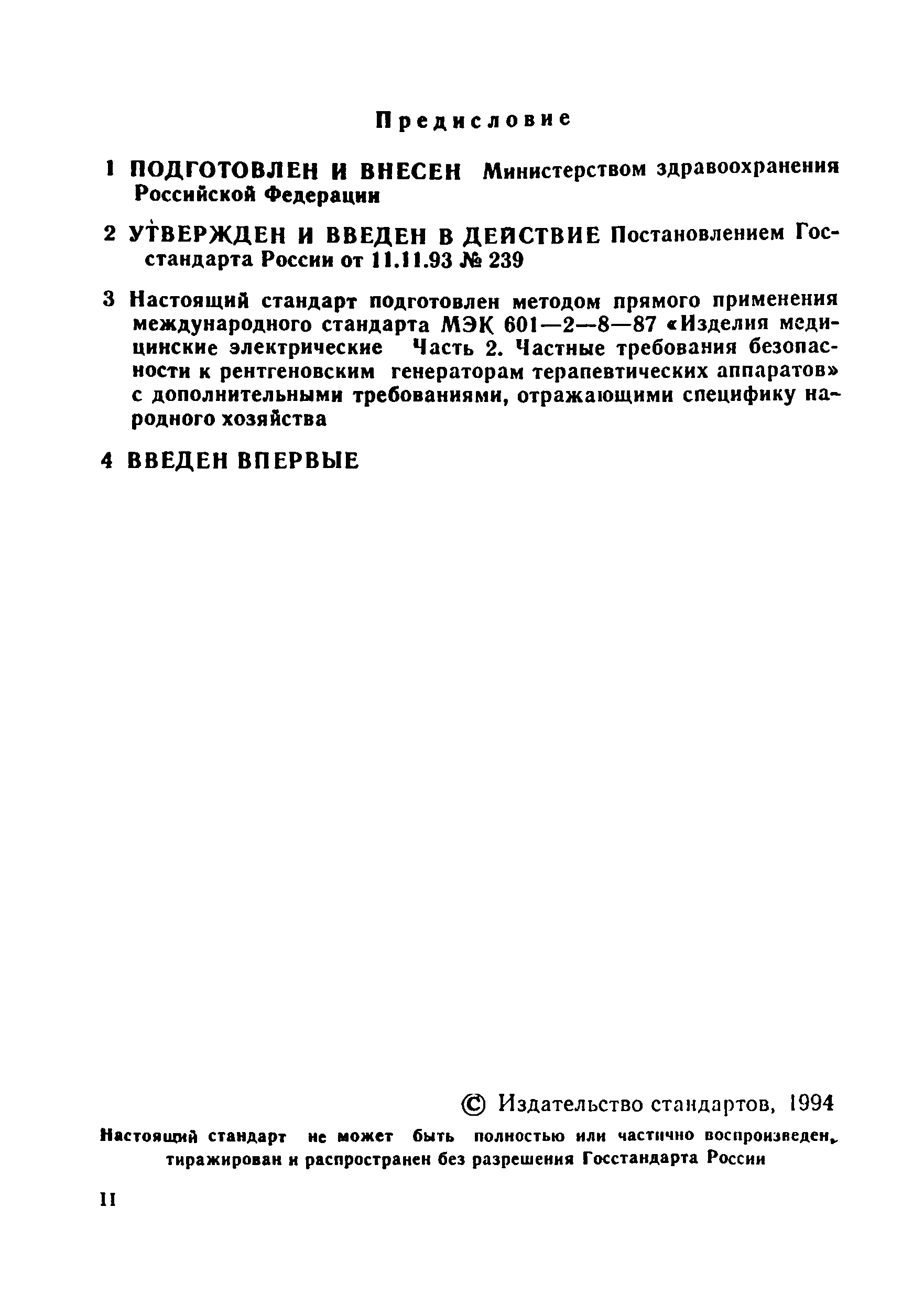 Предисловие

1 ПОДГОТОВЛЕН И ВНЕСЕН Министерством здравоохранения Российской Федерации

2 УТВЕРЖДЕН И ВВЕДЕН В ДЕЙСТВИЕ Постановлением Госстандарта России от 11.11.93 № 239

3 Настоящий стандарт подготовлен методом прямого применения международного стандарта МЭК 601—2—8—87 «Изделия медицинские электрические Часть 2. Частные требования безопасности к рентгеновским генераторам терапевтических аппаратов» с дополнительными требованиями, отражающими специфику народного хозяйства

4 ВВЕДЕН ВПЕРВЫЕ

© Издательство стандартов, 1994

Настоящий стандарт не может быть полностью или частично воспроизведен, тиражирован и распространен без разрешения Госстандарта России

II